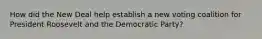 How did the New Deal help establish a new voting coalition for President Roosevelt and the Democratic Party?